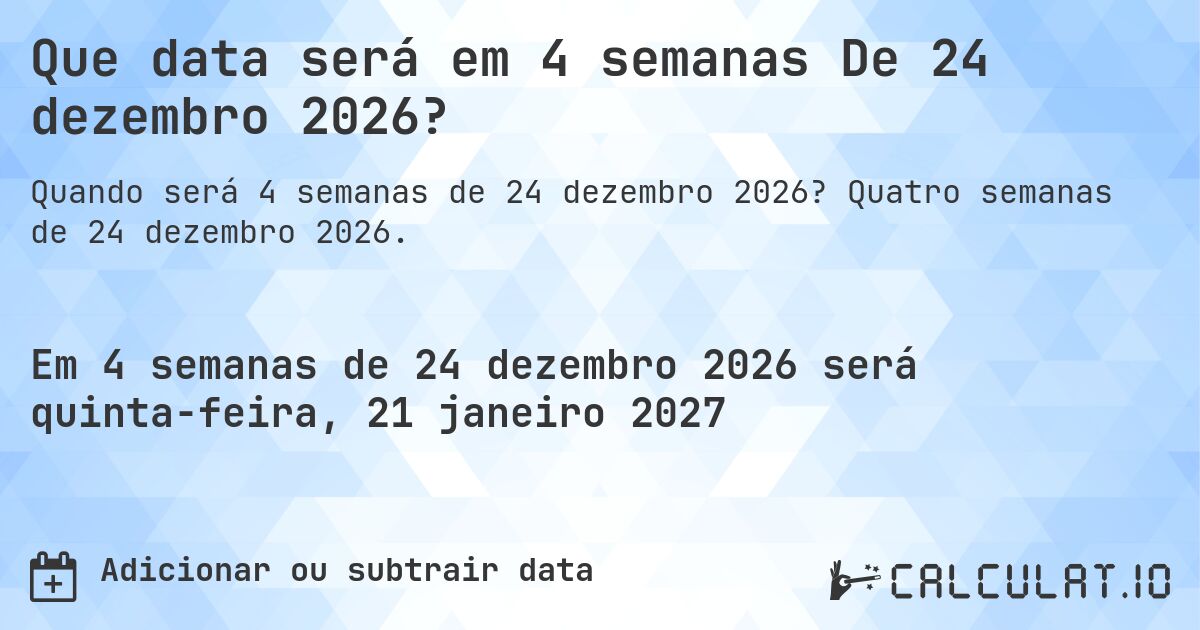 Que data será em 4 semanas De 24 dezembro 2026?

Quando será 4 semanas de 24 dezembro 2026? Quatro semanas de 24 dezembro 2026.

Em 4 semanas de 24 dezembro 2026 será quinta-feira, 21 janeiro 2027

Adicionar ou subtrair data

CALCULAT.IO